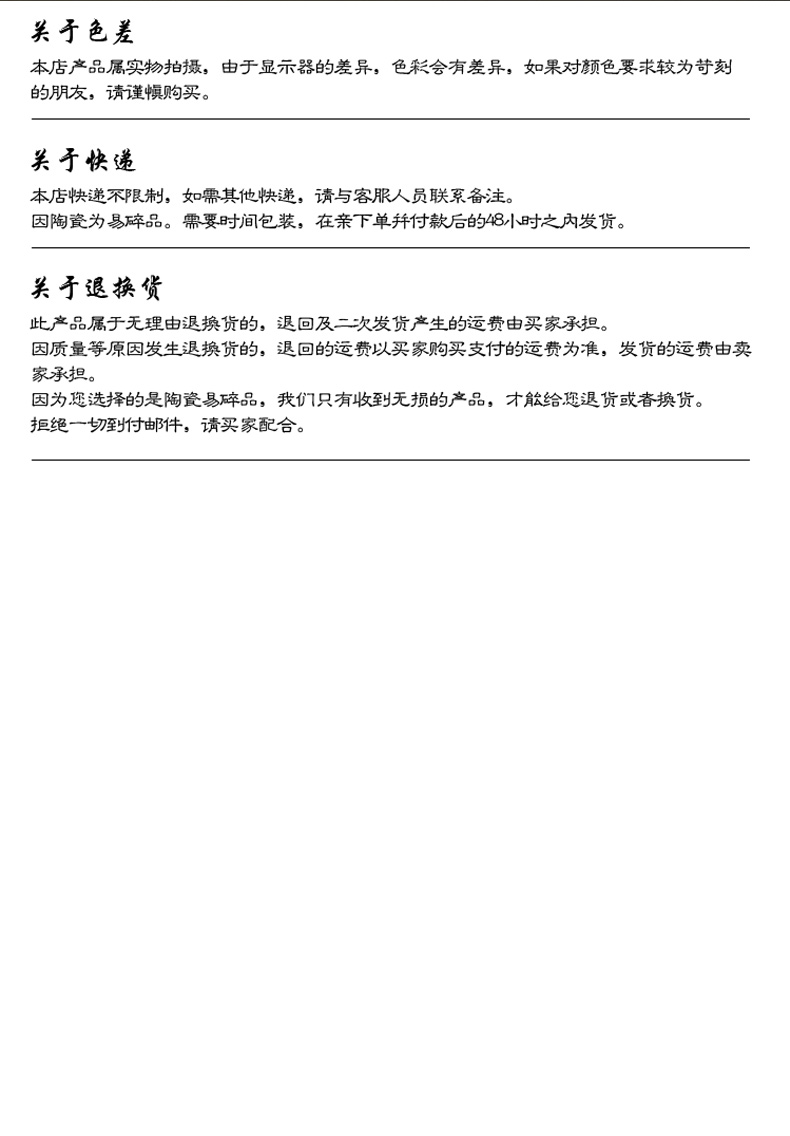 关于色差

本店产品属实物拍摄，由于显示器的差异，色彩会有差异，如果对颜色要求较为苛刻的朋友，请谨慎购买。

关于快递

本店快递不限制，如需其他快递，请与客服人员联系备注。
因陶瓷为易碎品。需要时间包装，在亲下单并付款后的48小时之内发货。

关于退换货

此产品属于无理由退换货的，退回及二次发货产生的运费由买家承担。
因质量等原因发生退换货的，退回的运费以买家购买支付的运费为准，发货的运费由卖家承担。
因为您选择的是陶瓷易碎品，我们只有收到无损的产品，才能给您退货或者换货。
拒绝一切到付邮件，请买家配合。